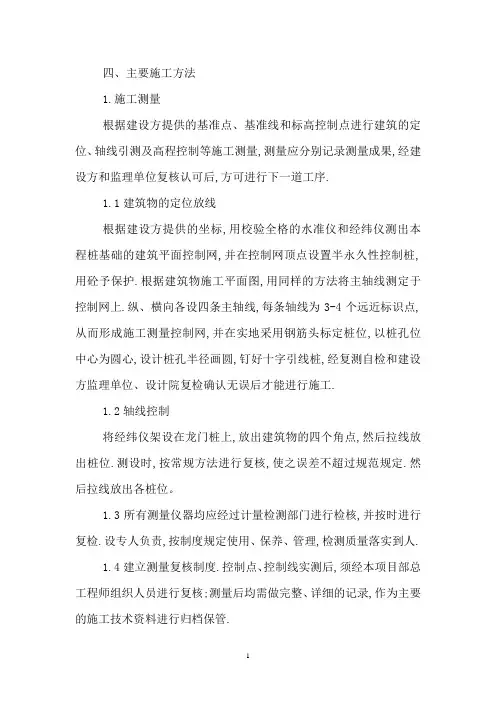 四、主要施工方法

1.施工测量

根据建设方提供的基准点、基准线和标高控制点进行建筑的定位、轴线引测及高程控制等施工测量,测量应分别记录测量成果,经建设方和监理单位复核认可后,方可进行下一道工序.

1.1 建筑物的定位放线

根据建设方提供的坐标,用校验全格的水准仪和经纬仪测出本程桩基础的建筑平面控制网,并在控制网顶点设置半永久性控制桩,用砼予保护.根据建筑物施工平面图,用同样的方法将主轴线测定于控制网上.纵、横向各设四条主轴线,每条轴线为 3-4 个远近标识点,从而形成施工测量控制网,并在实地采用钢筋头标定桩位,以桩孔位中心为圆心,设计桩孔半径画圆,钉好十字引线桩,经复测自检和建设方监理单位、设计院复检确认无误后才能进行施工.

1.2 轴线控制

将经纬仪架设在龙门桩上,放出建筑物的四个角点,然后拉线放出桩位.测设时,按常规方法进行复核,使之误差不超过规范规定.然后拉线放出各桩位。

1.3 所有测量仪器均应经过计量检测部门进行检核,并按时进行复检.设专人负责,按制度规定使用、保养、管理,检测质量落实到人.

1.4 建立测量复核制度.控制点、控制线实测后,须经本项目部总工程师组织人员进行复核;测量后均需做完整、详细的记录,作为主要的施工技术资料进行归档保管.

1